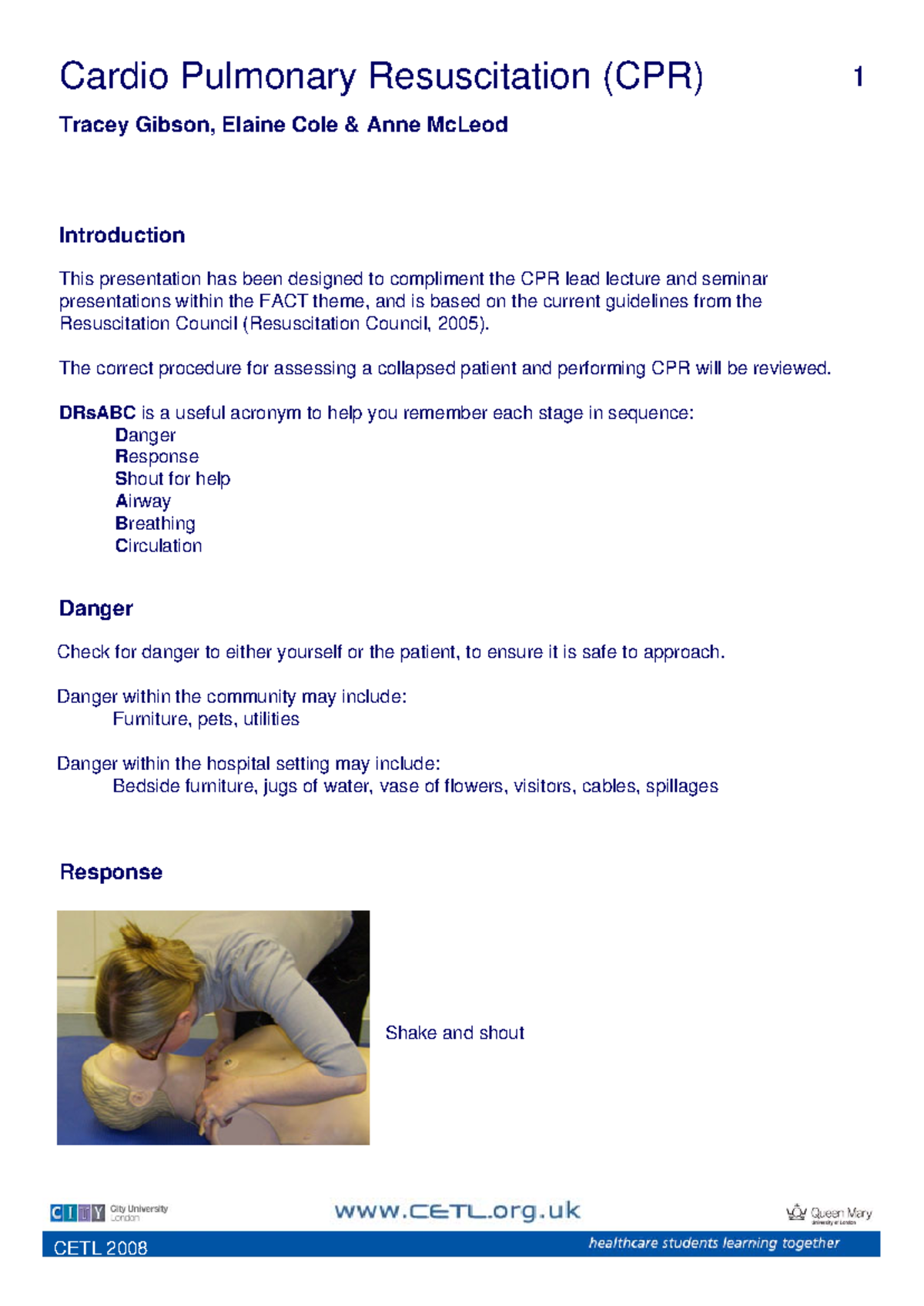 Cardio Pulmonary Resuscitation (CPR) 1

Tracey Gibson, Elaine Cole & Anne McLeod

Introduction

This presentation has been designed to compliment the CPR lead lecture and seminar presentations within the FACT theme, and is based on the current guidelines from the Resuscitation Council (Resuscitation Council, 2005).

The correct procedure for assessing a collapsed patient and performing CPR will be reviewed.

DRsABC is a useful acronym to help you remember each stage in sequence:
Danger
Response
Shout for help
Airway
Breathing
Circulation

Danger

Check for danger to either yourself or the patient, to ensure it is safe to approach.

Danger within the community may include:
Furniture, pets, utilities

Danger within the hospital setting may include:
Bedside furniture, jugs of water, vase of flowers, visitors, cables, spillages

Response

Shake and shout

CITY City University London

www.CETL.org.uk

Queen Mary University of London

CETL 2008

healthcare students learning together